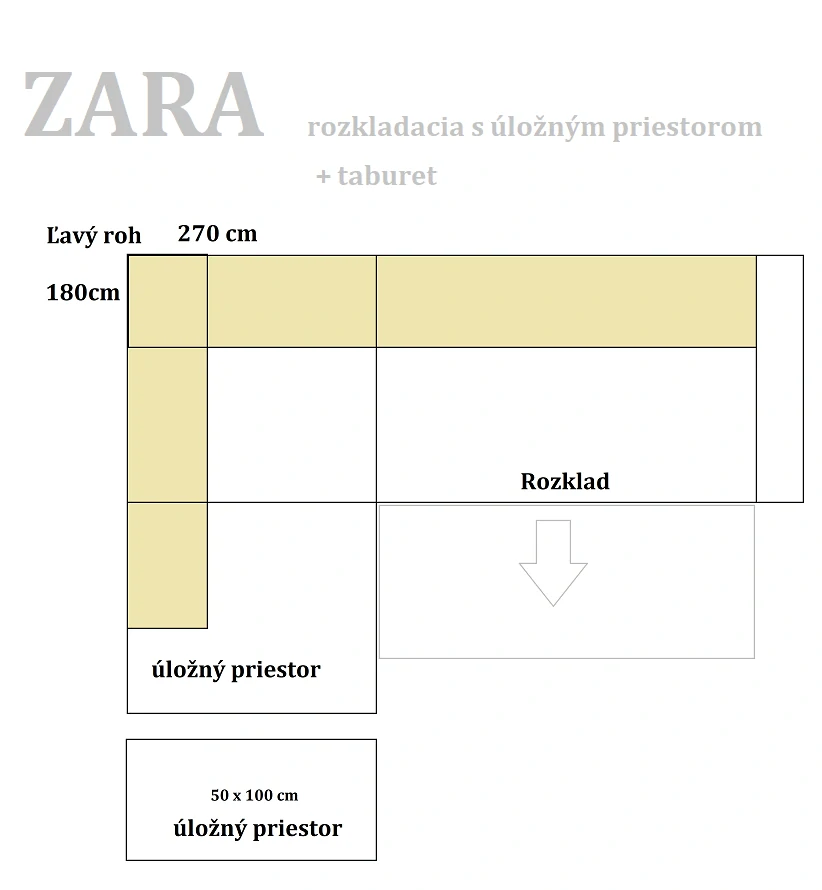 ZARA rozkladacia s úložným priestorom

+ taburet

Ľavý roh 270 cm

180cm

Rozklad

úložný priestor

50 x 100 cm

úložný priestor